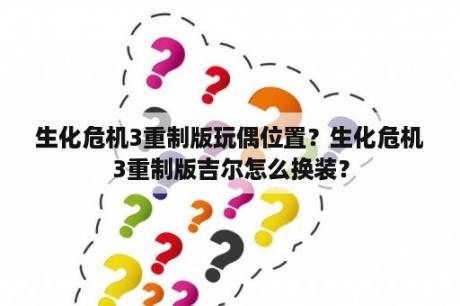 生化危机3重制版玩偶位置？生化危机3重制版吉尔怎么换装？